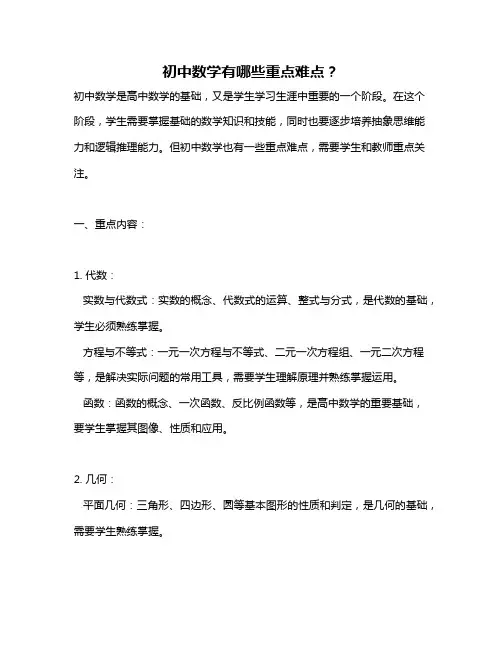 初中数学有哪些重点难点？

初中数学是高中数学的基础，又是学生学习生涯中重要的一个阶段。在这个阶段，学生需要掌握基础的数学知识和技能，同时也要逐步培养抽象思维能力和逻辑推理能力。但初中数学也有一些重点难点，需要学生和教师重点关注。

一、重点内容：

1. 代数：

实数与代数式：实数的概念、代数式的运算、整式与分式，是代数的基础，学生必须熟练掌握。

方程与不等式：一元一次方程与不等式、二元一次方程组、一元二次方程等，是解决实际问题的常用工具，需要学生理解原理并熟练掌握运用。

函数：函数的概念、一次函数、反比例函数等，是高中数学的重要基础，要学生掌握其图像、性质和应用。

2. 几何：

平面几何：三角形、四边形、圆等基本图形的性质和判定，是几何的基础，需要学生熟练掌握。